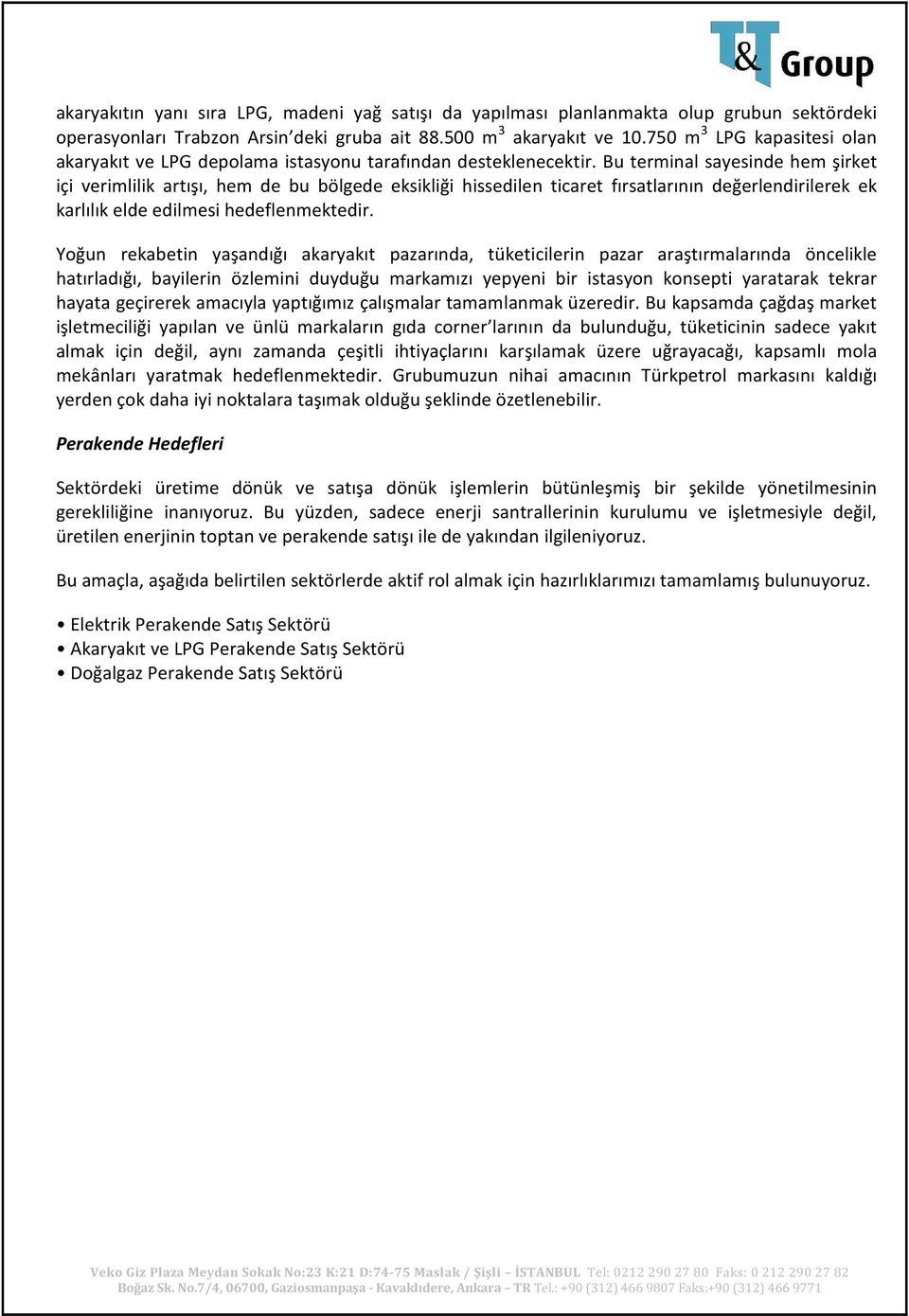 T&T Group

akaryakıtın yanı sıra LPG, madeni yağ satışı da yapılması planlanmakta olup grubun sektördeki operasyonları Trabzon Arsin'deki gruba ait 88.500 $m^3$ akaryakıt ve 10.750 $m^3$ LPG kapasitesi olan akaryakıt ve LPG depolama istasyonu tarafından desteklenecektir. Bu terminal sayesinde hem şirket içi verimlilik artışı, hem de bu bölgede eksikliği hissedilen ticaret fırsatlarının değerlendirilerek ek karlılık elde edilmesi hedeflenmektedir.

Yoğun rekabetin yaşandığı akaryakıt pazarında, tüketicilerin pazar araştırmalarında öncelikle hatırladığı, bayilerin özlemini duyduğu markamızı yepyeni bir istasyon konsepti yaratarak tekrar hayata geçirerek amacıyla yaptığımız çalışmalar tamamlanmak üzeredir. Bu kapsamda çağdaş market işletmeciliği yapılan ve ünlü markaların gıda corner'larının da bulunduğu, tüketicinin sadece yakıt almak için değil, aynı zamanda çeşitli ihtiyaçlarını karşılamak üzere uğrayacağı, kapsamlı mola mekânları yaratmak hedeflenmektedir. Grubumuzun nihai amacının Türkpetrol markasını kaldığı yerden çok daha iyi noktalara taşımak olduğu şeklinde özetlenebilir.

Perakende Hedefleri

Sektördeki üretime dönük ve satışa dönük işlemlerin bütünleşmiş bir şekilde yönetilmesinin gerekliliğine inanıyoruz. Bu yüzden, sadece enerji santrallerinin kurulumu ve işletmesiyle değil, üretilen enerjinin toptan ve perakende satışı ile de yakından ilgileniyoruz.

Bu amaçla, aşağıda belirtilen sektörlerde aktif rol almak için hazırlıklarımızı tamamlamış bulunuyoruz.

• Elektrik Perakende Satış Sektörü
• Akaryakıt ve LPG Perakende Satış Sektörü
• Doğalgaz Perakende Satış Sektörü

Veko Giz Plaza Meydan Sokak No:23 K:21 D:74-75 Maslak / Şişli – İSTANBUL Tel: 0212 290 27 80 Faks: 0 212 290 27 82
Boğaz Sk. No.7/4, 06700, Gaziosmanpaşa - Kavaklıdere, Ankara – TR Tel.: +90 (312) 466 9807 Faks:+90 (312) 466 9771